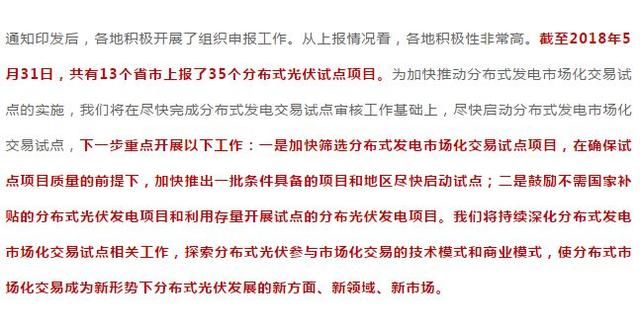 通知印发后，各地积极开展了组织申报工作。从上报情况看，各地积极性非常高。截至2018年5月31日，共有13个省市上报了35个分布式光伏试点项目。为加快推动分布式发电市场化交易试点的实施，我们将在尽快完成分布式发电交易试点审核工作基础上，尽快启动分布式发电市场化交易试点，下一步重点开展以下工作：一是加快筛选分布式发电市场化交易试点项目，在确保试点项目质量的前提下，加快推出一批条件具备的项目和地区尽快启动试点；二是鼓励不需国家补贴的分布式光伏发电项目和利用存量开展试点的分布光伏发电项目。我们将持续深化分布式发电市场化交易试点相关工作，探索分布式光伏参与市场化交易的技术模式和商业模式，使分布式市场化交易成为新形势下分布式光伏发展的新方面、新领域、新市场。